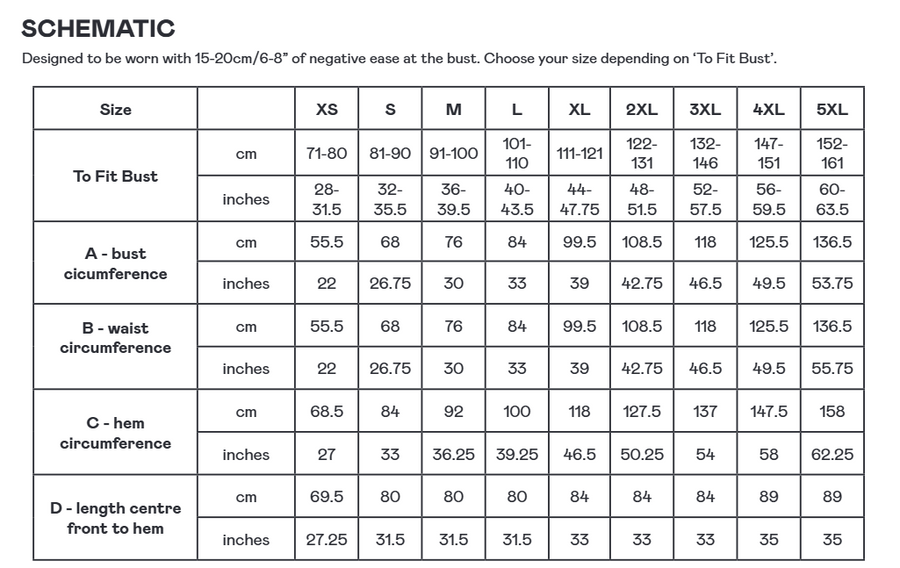 SCHEMATIC

Designed to be worn with 15-20cm/6-8" of negative ease at the bust. Choose your size depending on 'To Fit Bust'.

| Size | | XS | S | M | L | XL | 2XL | 3XL | 4XL | 5XL |
|---|---|---|---|---|---|---|---|---|---|---|
| To Fit Bust | cm | 71-80 | 81-90 | 91-100 | 101-110 | 111-121 | 122-131 | 132-146 | 147-151 | 152-161 |
| | inches | 28-31.5 | 32-35.5 | 36-39.5 | 40-43.5 | 44-47.75 | 48-51.5 | 52-57.5 | 56-59.5 | 60-63.5 |
| A - bust cicumference | cm | 55.5 | 68 | 76 | 84 | 99.5 | 108.5 | 118 | 125.5 | 136.5 |
| | inches | 22 | 26.75 | 30 | 33 | 39 | 42.75 | 46.5 | 49.5 | 53.75 |
| B - waist circumference | cm | 55.5 | 68 | 76 | 84 | 99.5 | 108.5 | 118 | 125.5 | 136.5 |
| | inches | 22 | 26.75 | 30 | 33 | 39 | 42.75 | 46.5 | 49.5 | 55.75 |
| C - hem circumference | cm | 68.5 | 84 | 92 | 100 | 118 | 127.5 | 137 | 147.5 | 158 |
| | inches | 27 | 33 | 36.25 | 39.25 | 46.5 | 50.25 | 54 | 58 | 62.25 |
| D - length centre front to hem | cm | 69.5 | 80 | 80 | 80 | 84 | 84 | 84 | 89 | 89 |
| | inches | 27.25 | 31.5 | 31.5 | 31.5 | 33 | 33 | 33 | 35 | 35 |